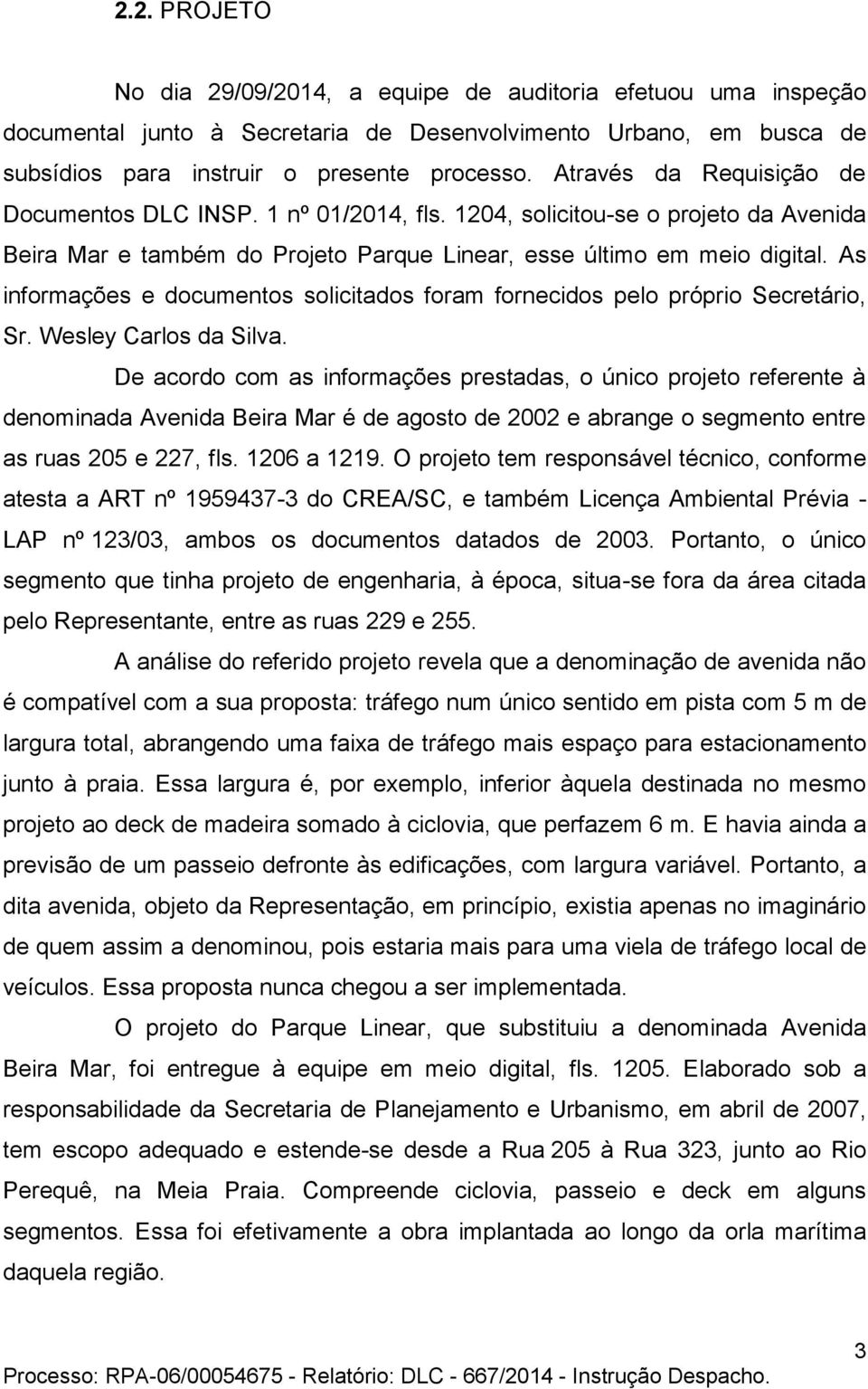 2.2. PROJETO

No dia 29/09/2014, a equipe de auditoria efetuou uma inspeção documental junto à Secretaria de Desenvolvimento Urbano, em busca de subsídios para instruir o presente processo. Através da Requisição de Documentos DLC INSP. 1 nº 01/2014, fls. 1204, solicitou-se o projeto da Avenida Beira Mar e também do Projeto Parque Linear, esse último em meio digital. As informações e documentos solicitados foram fornecidos pelo próprio Secretário, Sr. Wesley Carlos da Silva.

De acordo com as informações prestadas, o único projeto referente à denominada Avenida Beira Mar é de agosto de 2002 e abrange o segmento entre as ruas 205 e 227, fls. 1206 a 1219. O projeto tem responsável técnico, conforme atesta a ART nº 1959437-3 do CREA/SC, e também Licença Ambiental Prévia - LAP nº 123/03, ambos os documentos datados de 2003. Portanto, o único segmento que tinha projeto de engenharia, à época, situa-se fora da área citada pelo Representante, entre as ruas 229 e 255.

A análise do referido projeto revela que a denominação de avenida não é compatível com a sua proposta: tráfego num único sentido em pista com 5 m de largura total, abrangendo uma faixa de tráfego mais espaço para estacionamento junto à praia. Essa largura é, por exemplo, inferior àquela destinada no mesmo projeto ao deck de madeira somado à ciclovia, que perfazem 6 m. E havia ainda a previsão de um passeio defronte às edificações, com largura variável. Portanto, a dita avenida, objeto da Representação, em princípio, existia apenas no imaginário de quem assim a denominou, pois estaria mais para uma viela de tráfego local de veículos. Essa proposta nunca chegou a ser implementada.

O projeto do Parque Linear, que substituiu a denominada Avenida Beira Mar, foi entregue à equipe em meio digital, fls. 1205. Elaborado sob a responsabilidade da Secretaria de Planejamento e Urbanismo, em abril de 2007, tem escopo adequado e estende-se desde a Rua 205 à Rua 323, junto ao Rio Perequê, na Meia Praia. Compreende ciclovia, passeio e deck em alguns segmentos. Essa foi efetivamente a obra implantada ao longo da orla marítima daquela região.

3

Processo: RPA-06/00054675 - Relatório: DLC - 667/2014 - Instrução Despacho.